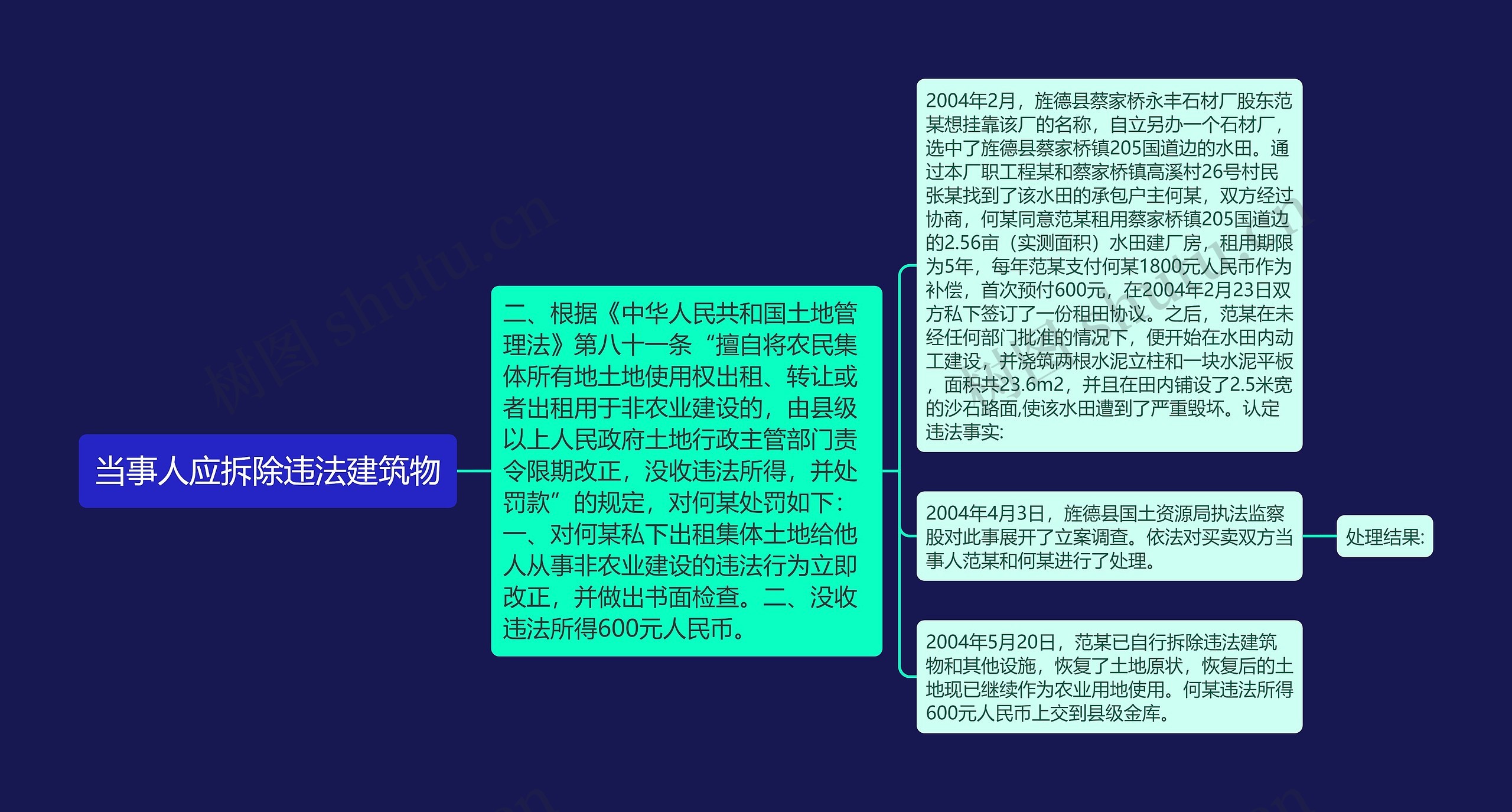 当事人应拆除违法建筑物

二、根据《中华人民共和国土地管理法》第八十一条“擅自将农民集体所有地土地使用权出租、转让或者出租用于非农业建设的，由县级以上人民政府土地行政主管部门责令限期改正，没收违法所得，并处罚款”的规定，对何某处罚如下：一、对何某私下出租集体土地给他人从事非农业建设的违法行为立即改正，并做出书面检查。二、没收违法所得600元人民币。

2004年2月，旌德县蔡家桥永丰石材厂股东范某想挂靠该厂的名称，自立另办一个石材厂，选中了旌德县蔡家桥镇205国道边的水田。通过本厂职工程某和蔡家桥镇高溪村26号村民张某找到了该水田的承包户主何某，双方经过协商，何某同意范某租用蔡家桥镇205国道边的2.56亩（实测面积）水田建厂房，租用期限为5年，每年范某支付何某1800元人民币作为补偿，首次预付600元，在2004年2月23日双方私下签订了一份租田协议。之后，范某在未经任何部门批准的情况下，便开始在水田内动工建设，并浇筑两根水泥立柱和一块水泥平板，面积共23.6m2，并且在田内铺设了2.5米宽的沙石路面,使该水田遭到了严重毁坏。认定违法事实:

2004年4月3日，旌德县国土资源局执法监察股对此事展开了立案调查。依法对买卖双方当事人范某和何某进行了处理。

处理结果:

2004年5月20日，范某已自行拆除违法建筑物和其他设施，恢复了土地原状，恢复后的土地现已继续作为农业用地使用。何某违法所得600元人民币上交到县级金库。

树图 shutu.cn